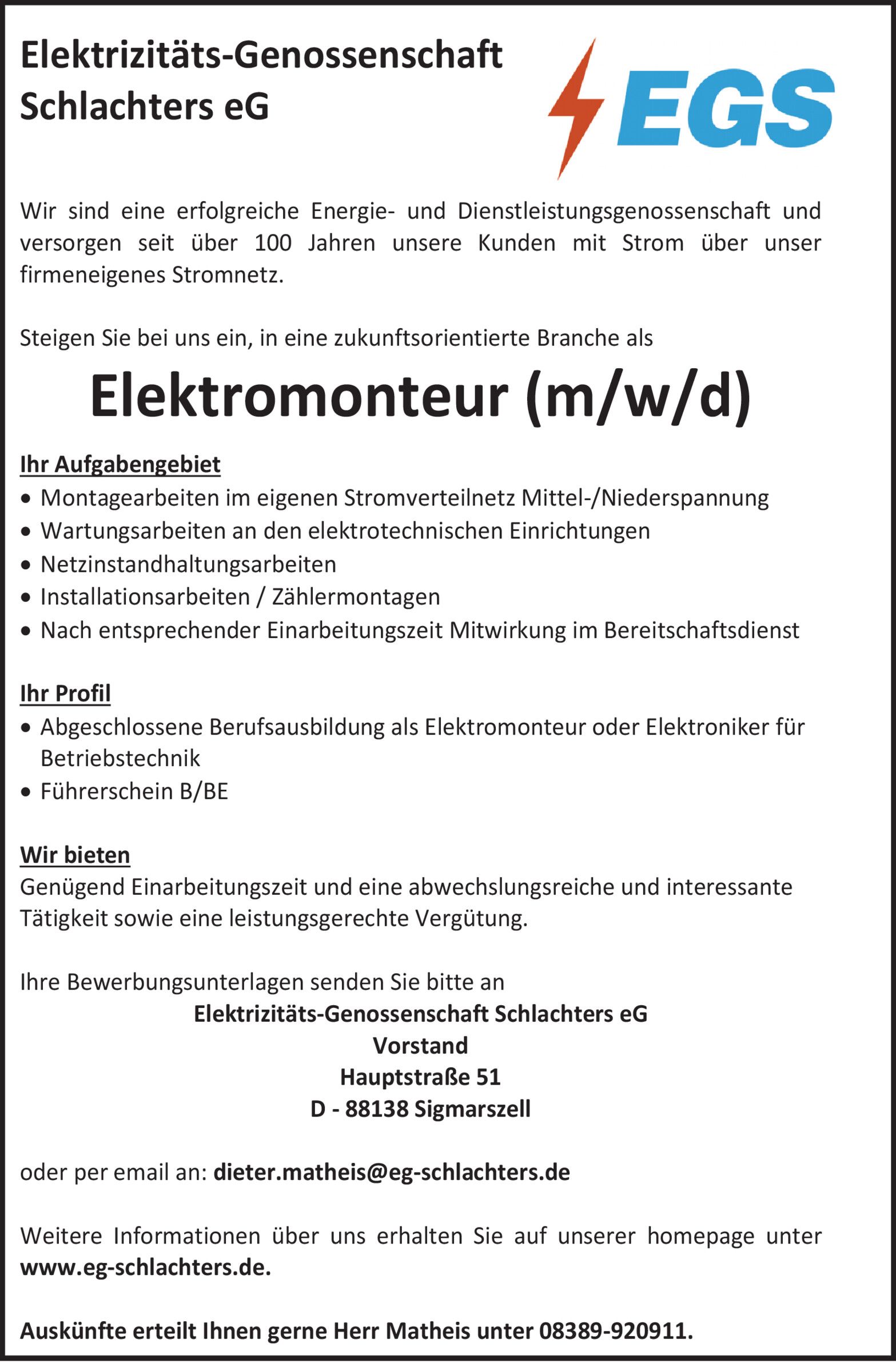 Elektrizitäts-Genossenschaft Schlachters eG

EGS

Wir sind eine erfolgreiche Energie- und Dienstleistungsgenossenschaft und versorgen seit über 100 Jahren unsere Kunden mit Strom über unser firmeneigenes Stromnetz.

Steigen Sie bei uns ein, in eine zukunftsorientierte Branche als

Elektromonteur (m/w/d)

Ihr Aufgabengebiet
• Montagearbeiten im eigenen Stromverteilnetz Mittel-/Niederspannung
• Wartungsarbeiten an den elektrotechnischen Einrichtungen
• Netzinstandhaltungsarbeiten
• Installationsarbeiten / Zählermontagen
• Nach entsprechender Einarbeitungszeit Mitwirkung im Bereitschaftsdienst

Ihr Profil
• Abgeschlossene Berufsausbildung als Elektromonteur oder Elektroniker für Betriebstechnik
• Führerschein B/BE

Wir bieten
Genügend Einarbeitungszeit und eine abwechslungsreiche und interessante Tätigkeit sowie eine leistungsgerechte Vergütung.

Ihre Bewerbungsunterlagen senden Sie bitte an
Elektrizitäts-Genossenschaft Schlachters eG
Vorstand
Hauptstraße 51
D - 88138 Sigmarszell

oder per email an: dieter.matheis@eg-schlachters.de

Weitere Informationen über uns erhalten Sie auf unserer homepage unter www.eg-schlachters.de.

Auskünfte erteilt Ihnen gerne Herr Matheis unter 08389-920911.